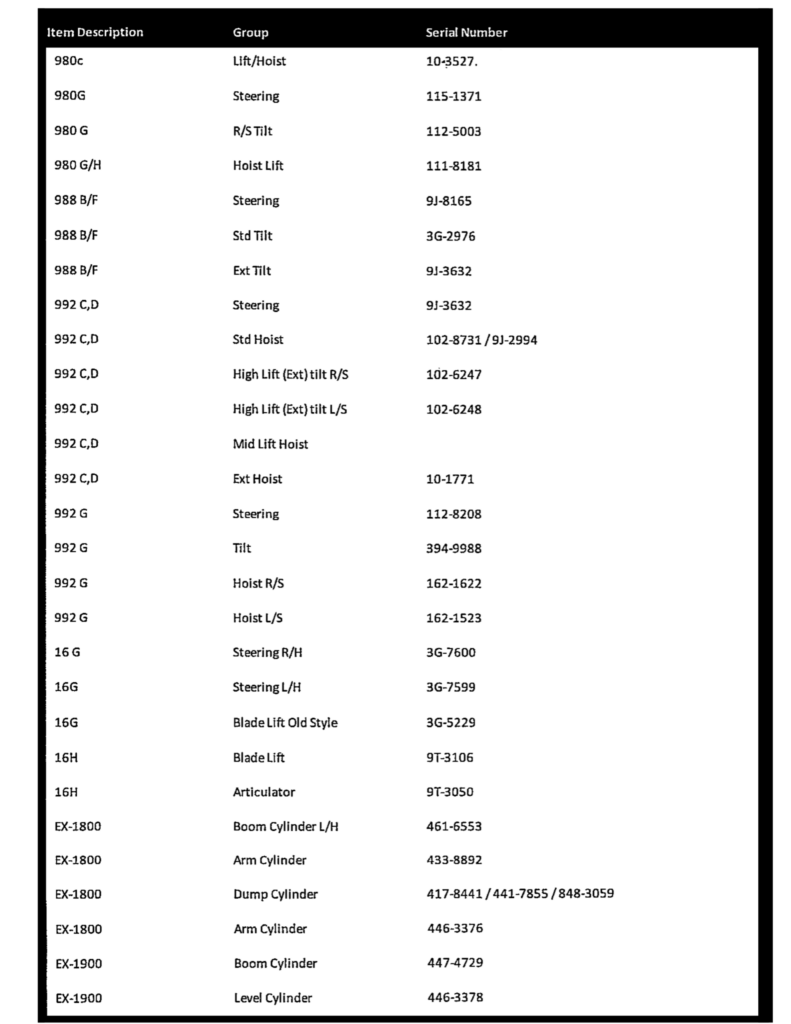 | Item Description | Group | Serial Number |
|---|---|---|
| 980c | Lift/Hoist | 10-3527. |
| 980G | Steering | 115-1371 |
| 980 G | R/S Tilt | 112-5003 |
| 980 G/H | Hoist Lift | 111-8181 |
| 988 B/F | Steering | 9J-8165 |
| 988 B/F | Std Tilt | 3G-2976 |
| 988 B/F | Ext Tilt | 9J-3632 |
| 992 C,D | Steering | 9J-3632 |
| 992 C,D | Std Hoist | 102-8731 / 9J-2994 |
| 992 C,D | High Lift (Ext) tilt R/S | 102-6247 |
| 992 C,D | High Lift (Ext) tilt L/S | 102-6248 |
| 992 C,D | Mid Lift Hoist | |
| 992 C,D | Ext Hoist | 10-1771 |
| 992 G | Steering | 112-8208 |
| 992 G | Tilt | 394-9988 |
| 992 G | Hoist R/S | 162-1622 |
| 992 G | Hoist L/S | 162-1523 |
| 16 G | Steering R/H | 3G-7600 |
| 16G | Steering L/H | 3G-7599 |
| 16G | Blade Lift Old Style | 3G-5229 |
| 16H | Blade Lift | 9T-3106 |
| 16H | Articulator | 9T-3050 |
| EX-1800 | Boom Cylinder L/H | 461-6553 |
| EX-1800 | Arm Cylinder | 433-8892 |
| EX-1800 | Dump Cylinder | 417-8441 / 441-7855 / 848-3059 |
| EX-1800 | Arm Cylinder | 446-3376 |
| EX-1900 | Boom Cylinder | 447-4729 |
| EX-1900 | Level Cylinder | 446-3378 |